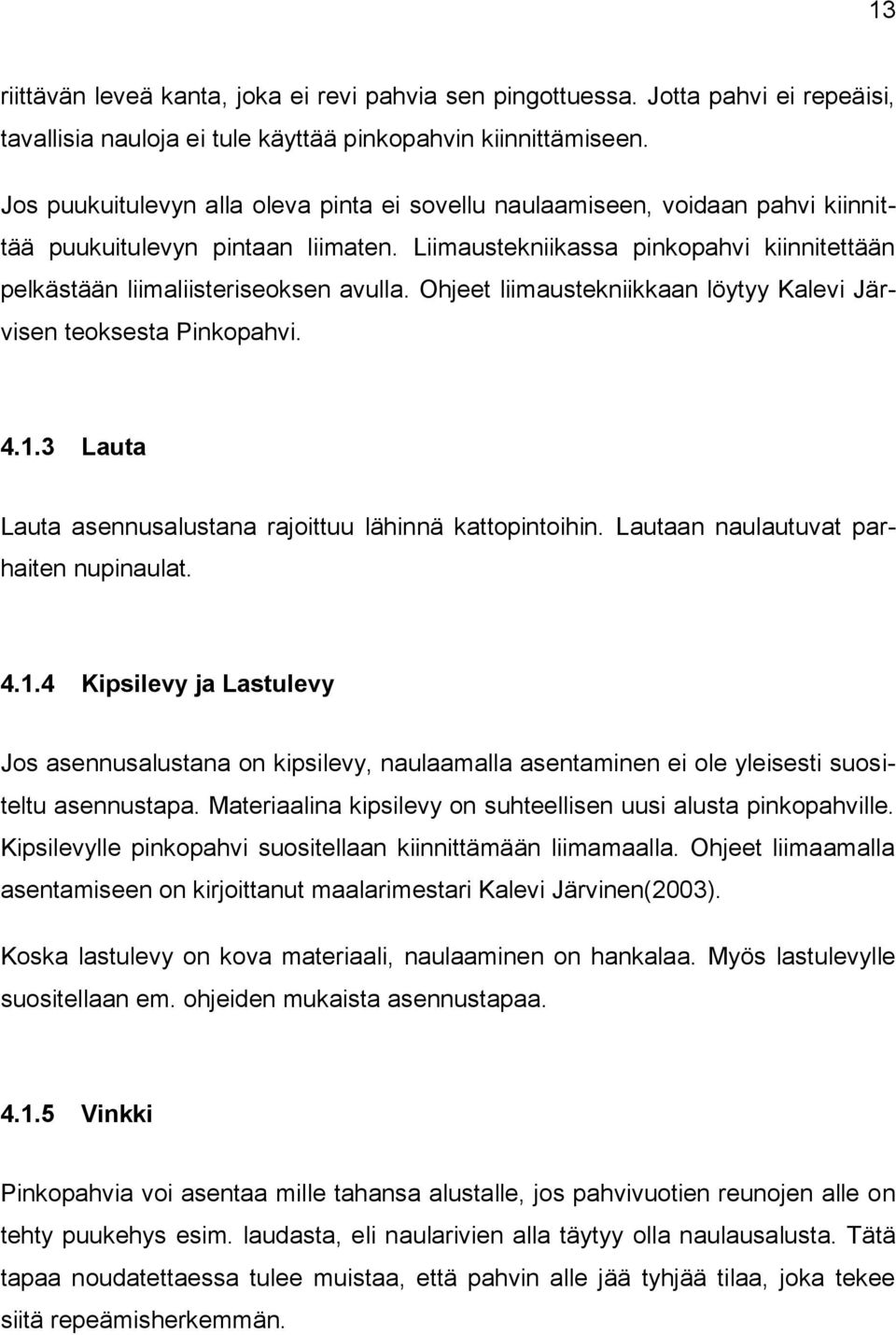 13

riittävän leveä kanta, joka ei revi pahvia sen pingottuessa. Jotta pahvi ei repeäisi, tavallisia nauloja ei tule käyttää pinkopahvin kiinnittämiseen.

Jos puukuitulevyn alla oleva pinta ei sovellu naulaamiseen, voidaan pahvi kiinnittää puukuitulevyn pintaan liimaten. Liimaustekniikassa pinkopahvi kiinnitettään pelkästään liimaliisteriseoksen avulla. Ohjeet liimaustekniikkaan löytyy Kalevi Järvisen teoksesta Pinkopahvi.

4.1.3 Lauta

Lauta asennusalustana rajoittuu lähinnä kattopintoihin. Lautaan naulautuvat parhaiten nupinaulat.

4.1.4 Kipsilevy ja Lastulevy

Jos asennusalustana on kipsilevy, naulaamalla asentaminen ei ole yleisesti suositeltu asennustapa. Materiaalina kipsilevy on suhteellisen uusi alusta pinkopahville. Kipsilevylle pinkopahvi suositellaan kiinnittämään liimamaalla. Ohjeet liimaamalla asentamiseen on kirjoittanut maalarimestari Kalevi Järvinen(2003).

Koska lastulevy on kova materiaali, naulaaminen on hankalaa. Myös lastulevylle suositellaan em. ohjeiden mukaista asennustapaa.

4.1.5 Vinkki

Pinkopahvia voi asentaa mille tahansa alustalle, jos pahvivuotien reunojen alle on tehty puukehys esim. laudasta, eli naularivien alla täytyy olla naulausalusta. Tätä tapaa noudatettaessa tulee muistaa, että pahvin alle jää tyhjää tilaa, joka tekee siitä repeämisherkemmän.